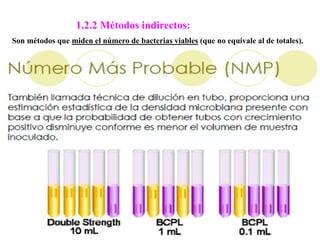 1.2.2 Métodos indirectos:

Son métodos que miden el número de bacterias viables (que no equivale al de totales).

Número Más Probable (NMP)

También llamada técnica de dilución en tubo, proporciona una estimación estadística de la densidad microbiana presente con base a que la probabilidad de obtener tubos con crecimiento positivo disminuye conforme es menor el volumen de muestra inoculado.

Double Strength
10 mL

BCPL
1 mL

BCPL
0.1 mL